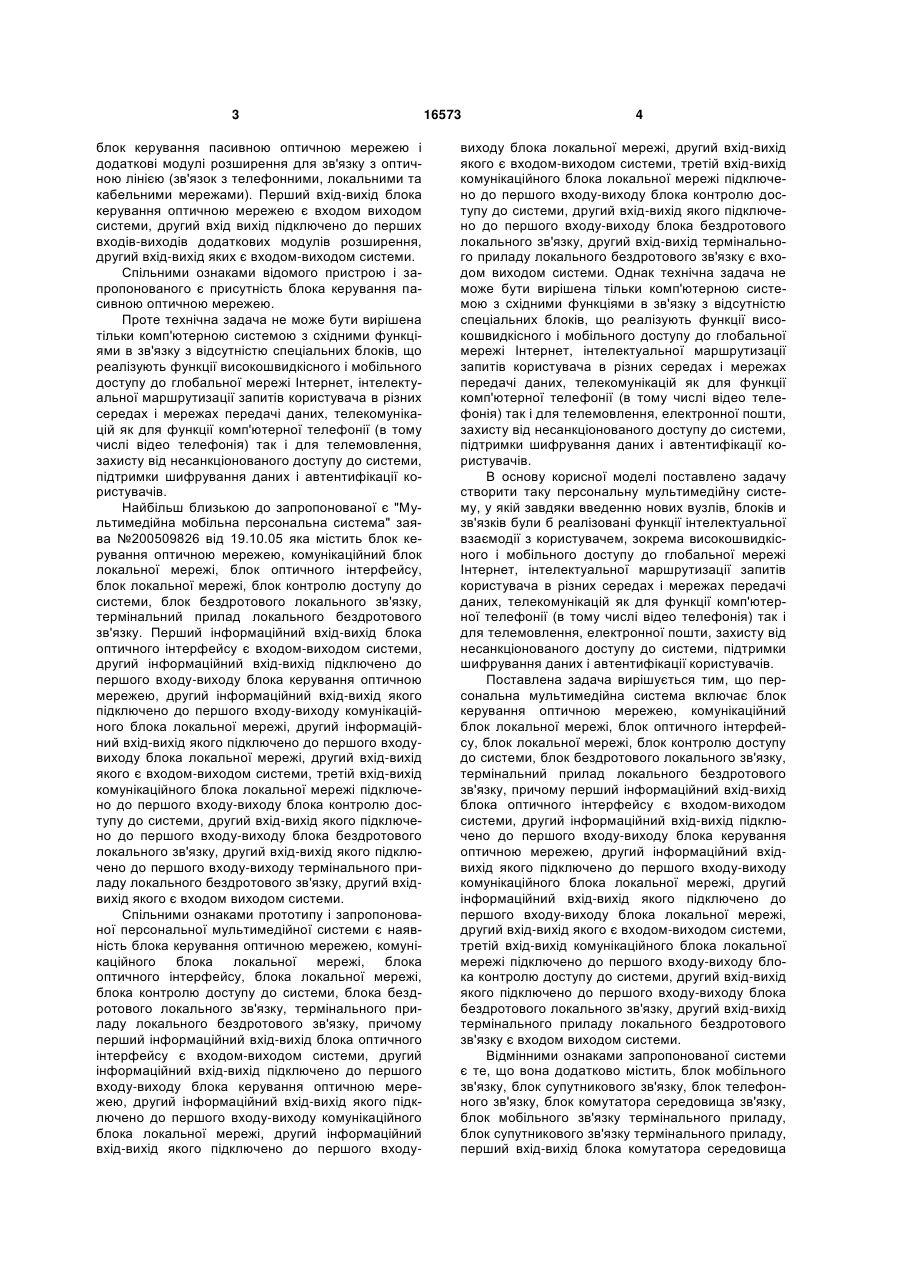 3 16573 4

блок керування пасивною оптичною мережею і додаткові модулі розширення для зв'язку з оптичною лінією (зв'язок з телефонними, локальними та кабельними мережами). Перший вхід-вихід блока керування оптичною мережею є входом виходом системи, другий вхід вихід підключено до перших входів-виходів додаткових модулів розширення, другий вхід-вихід яких є входом-виходом системи.

Спільними ознаками відомого пристрою і запропонованого є присутність блока керування пасивною оптичною мережею.

Проте технічна задача не може бути вирішена тільки комп'ютерною системою з східними функціями в зв'язку з відсутністю спеціальних блоків, що реалізують функції високошвидкісного і мобільного доступу до глобальної мережі Інтернет, інтелектуальної маршрутизації запитів користувача в різних середах і мережах передачі даних, телекомунікацій як для функції комп'ютерної телефонії (в тому числі відео телефонія) так і для телемовлення, захисту від несанкціонованого доступу до системи, підтримки шифрування даних і автентифікації користувачів.

Найбільш близькою до запропонованої є "Мультимедійна мобільна персональна система" заява №200509826 від 19.10.05 яка містить блок керування оптичною мережею, комунікаційний блок локальної мережі, блок оптичного інтерфейсу, блок локальної мережі, блок контролю доступу до системи, блок бездротового локального зв'язку, термінальний прилад локального бездротового зв'язку. Перший інформаційний вхід-вихід блока оптичного інтерфейсу є входом-виходом системи, другий інформаційний вхід-вихід підключено до першого входу-виходу блока керування оптичною мережею, другий інформаційний вхід-вихід якого підключено до першого входу-виходу комунікаційного блока локальної мережі, другий інформаційний вхід-вихід якого підключено до першого входу-виходу блока локальної мережі, другий вхід-вихід якого є входом-виходом системи, третій вхід-вихід комунікаційного блока локальної мережі підключено до першого входу-виходу блока контролю доступу до системи, другий вхід-вихід якого підключено до першого входу-виходу блока бездротового локального зв'язку, другий вхід-вихід якого підключено до першого входу-виходу термінального приладу локального бездротового зв'язку, другий вхід-вихід якого є входом виходом системи.

Спільними ознаками прототипу і запропонованої персональної мультимедійної системи є наявність блока керування оптичною мережею, комунікаційного блока локальної мережі, блока оптичного інтерфейсу, блока локальної мережі, блока контролю доступу до системи, блока бездротового локального зв'язку, термінального приладу локального бездротового зв'язку, причому перший інформаційний вхід-вихід блока оптичного інтерфейсу є входом-виходом системи, другий інформаційний вхід-вихід підключено до першого входу-виходу блока керування оптичною мережею, другий інформаційний вхід-вихід якого підключено до першого входу-виходу комунікаційного блока локальної мережі, другий інформаційний вхід-вихід якого підключено до першого входу-виходу блока локальної мережі, другий вхід-вихід якого є входом-виходом системи, третій вхід-вихід комунікаційного блока локальної мережі підключено до першого входу-виходу блока контролю доступу до системи, другий вхід-вихід якого підключено до першого входу-виходу блока бездротового локального зв'язку, другий вхід-вихід термінального приладу локального бездротового зв'язку є входом виходом системи. Однак технічна задача не може бути вирішена тільки комп'ютерною системою з східними функціями в зв'язку з відсутністю спеціальних блоків, що реалізують функції високошвидкісного і мобільного доступу до глобальної мережі Інтернет, інтелектуальної маршрутизації запитів користувача в різних середах і мережах передачі даних, телекомунікацій як для функції комп'ютерної телефонії (в тому числі відео телефонія) так і для телемовлення, електронної пошти, захисту від несанкціонованого доступу до системи, підтримки шифрування даних і автентифікації користувачів.

В основу корисної моделі поставлено задачу створити таку персональну мультимедійну систему, у якій завдяки введенню нових вузлів, блоків и зв'язків були б реалізовані функції інтелектуальної взаємодії з користувачем, зокрема високошвидкісного і мобільного доступу до глобальної мережі Інтернет, інтелектуальної маршрутизації запитів користувача в різних середах і мережах передачі даних, телекомунікацій як для функції комп'ютерної телефонії (в тому числі відео телефонія) так і для телемовлення, електронної пошти, захисту від несанкціонованого доступу до системи, підтримки шифрування даних і автентифікації користувачів.

Поставлена задача вирішується тим, що персональна мультимедійна система включає блок керування оптичною мережею, комунікаційний блок локальної мережі, блок оптичного інтерфейсу, блок локальної мережі, блок контролю доступу до системи, блок бездротового локального зв'язку, термінальний прилад локального бездротового зв'язку, причому перший інформаційний вхід-вихід блока оптичного інтерфейсу є входом-виходом системи, другий інформаційний вхід-вихід підключено до першого входу-виходу блока керування оптичною мережею, другий інформаційний вхід-вихід якого підключено до першого входу-виходу комунікаційного блока локальної мережі, другий інформаційний вхід-вихід якого підключено до першого входу-виходу блока локальної мережі, другий вхід-вихід якого є входом-виходом системи, третій вхід-вихід комунікаційного блока локальної мережі підключено до першого входу-виходу блока контролю доступу до системи, другий вхід-вихід якого підключено до першого входу-виходу блока бездротового локального зв'язку, другий вхід-вихід термінального приладу локального бездротового зв'язку є входом виходом системи.

Відмінними ознаками запропонованої системи є те, що вона додатково містить, блок мобільного зв'язку, блок супутникового зв'язку, блок телефонного зв'язку, блок комутатора середовища зв'язку, блок мобільного зв'язку термінального приладу, блок супутникового зв'язку термінального приладу, перший вхід-вихід блока комутатора середовища